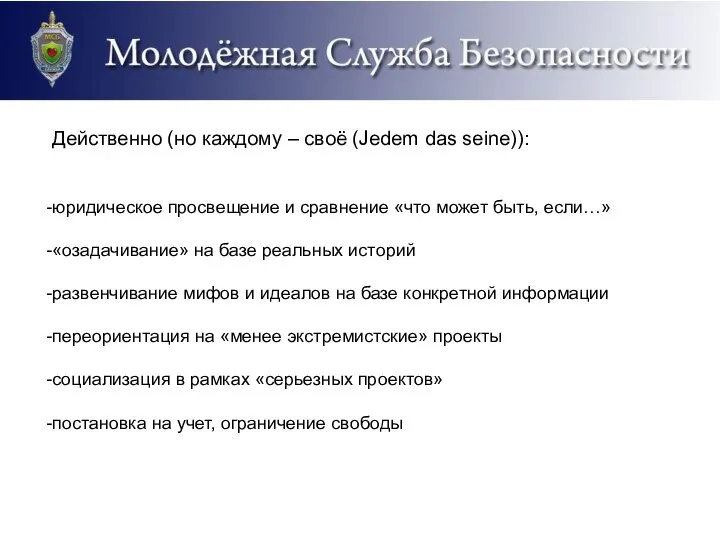 МСБ

Молодёжная Служба Безопасности

Действенно (но каждому – своё (Jedem das seine)):

-юридическое просвещение и сравнение «что может быть, если…»

-«озадачивание» на базе реальных историй

-развенчивание мифов и идеалов на базе конкретной информации

-переориентация на «менее экстремистские» проекты

-социализация в рамках «серьезных проектов»

-постановка на учет, ограничение свободы